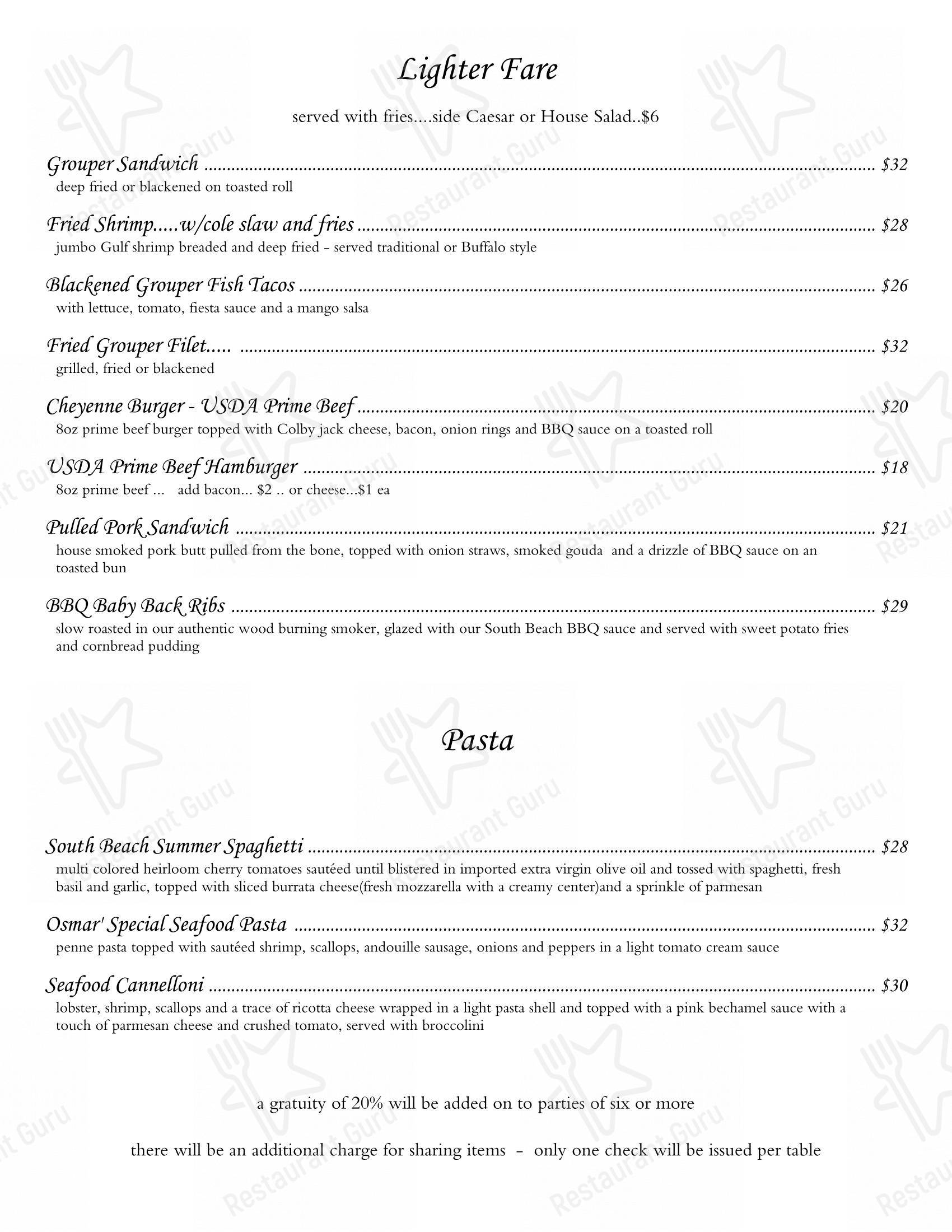 Lighter Fare

served with fries....side Caesar or House Salad..$6

Grouper Sandwich $32
deep fried or blackened on toasted roll

Fried Shrimp.....w/cole slaw and fries $28
jumbo Gulf shrimp breaded and deep fried - served traditional or Buffalo style

Blackened Grouper Fish Tacos $26
with lettuce, tomato, fiesta sauce and a mango salsa

Fried Grouper Filet..... $32
grilled, fried or blackened

Cheyenne Burger - USDA Prime Beef $20
8oz prime beef burger topped with Colby jack cheese, bacon, onion rings and BBQ sauce on a toasted roll

USDA Prime Beef Hamburger $18
8oz prime beef ... add bacon... $2 .. or cheese...$1 ea

Pulled Pork Sandwich $21
house smoked pork butt pulled from the bone, topped with onion straws, smoked gouda and a drizzle of BBQ sauce on an toasted bun

BBQ Baby Back Ribs $29
slow roasted in our authentic wood burning smoker, glazed with our South Beach BBQ sauce and served with sweet potato fries and cornbread pudding

Pasta

South Beach Summer Spaghetti $28
multi colored heirloom cherry tomatoes sautéed until blistered in imported extra virgin olive oil and tossed with spaghetti, fresh basil and garlic, topped with sliced burrata cheese(fresh mozzarella with a creamy center)and a sprinkle of parmesan

Osmar' Special Seafood Pasta $32
penne pasta topped with sautéed shrimp, scallops, andouille sausage, onions and peppers in a light tomato cream sauce

Seafood Cannelloni $30
lobster, shrimp, scallops and a trace of ricotta cheese wrapped in a light pasta shell and topped with a pink bechamel sauce with a touch of parmesan cheese and crushed tomato, served with broccolini

a gratuity of 20% will be added on to parties of six or more

there will be an additional charge for sharing items - only one check will be issued per table

Restaurant Guru